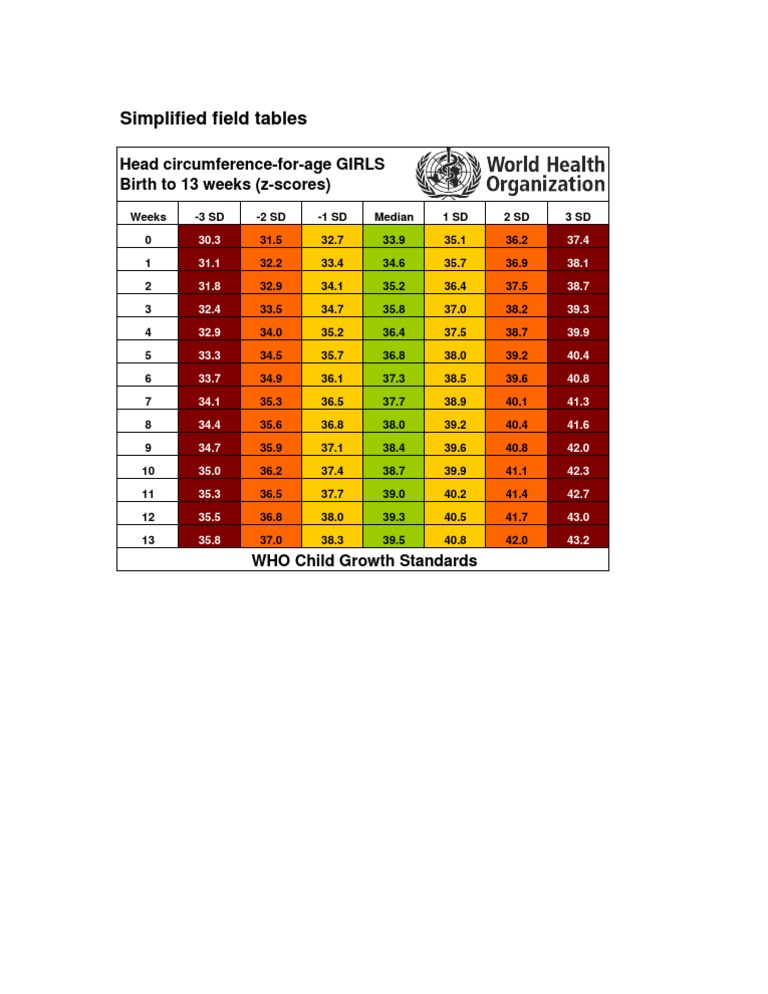 Simplified field tables

Head circumference-for-age GIRLS
Birth to 13 weeks (z-scores)

World Health Organization

| Weeks | -3 SD | -2 SD | -1 SD | Median | 1 SD | 2 SD | 3 SD |
|---|---|---|---|---|---|---|---|
| 0 | 30.3 | 31.5 | 32.7 | 33.9 | 35.1 | 36.2 | 37.4 |
| 1 | 31.1 | 32.2 | 33.4 | 34.6 | 35.7 | 36.9 | 38.1 |
| 2 | 31.8 | 32.9 | 34.1 | 35.2 | 36.4 | 37.5 | 38.7 |
| 3 | 32.4 | 33.5 | 34.7 | 35.8 | 37.0 | 38.2 | 39.3 |
| 4 | 32.9 | 34.0 | 35.2 | 36.4 | 37.5 | 38.7 | 39.9 |
| 5 | 33.3 | 34.5 | 35.7 | 36.8 | 38.0 | 39.2 | 40.4 |
| 6 | 33.7 | 34.9 | 36.1 | 37.3 | 38.5 | 39.6 | 40.8 |
| 7 | 34.1 | 35.3 | 36.5 | 37.7 | 38.9 | 40.1 | 41.3 |
| 8 | 34.4 | 35.6 | 36.8 | 38.0 | 39.2 | 40.4 | 41.6 |
| 9 | 34.7 | 35.9 | 37.1 | 38.4 | 39.6 | 40.8 | 42.0 |
| 10 | 35.0 | 36.2 | 37.4 | 38.7 | 39.9 | 41.1 | 42.3 |
| 11 | 35.3 | 36.5 | 37.7 | 39.0 | 40.2 | 41.4 | 42.7 |
| 12 | 35.5 | 36.8 | 38.0 | 39.3 | 40.5 | 41.7 | 43.0 |
| 13 | 35.8 | 37.0 | 38.3 | 39.5 | 40.8 | 42.0 | 43.2 |

WHO Child Growth Standards